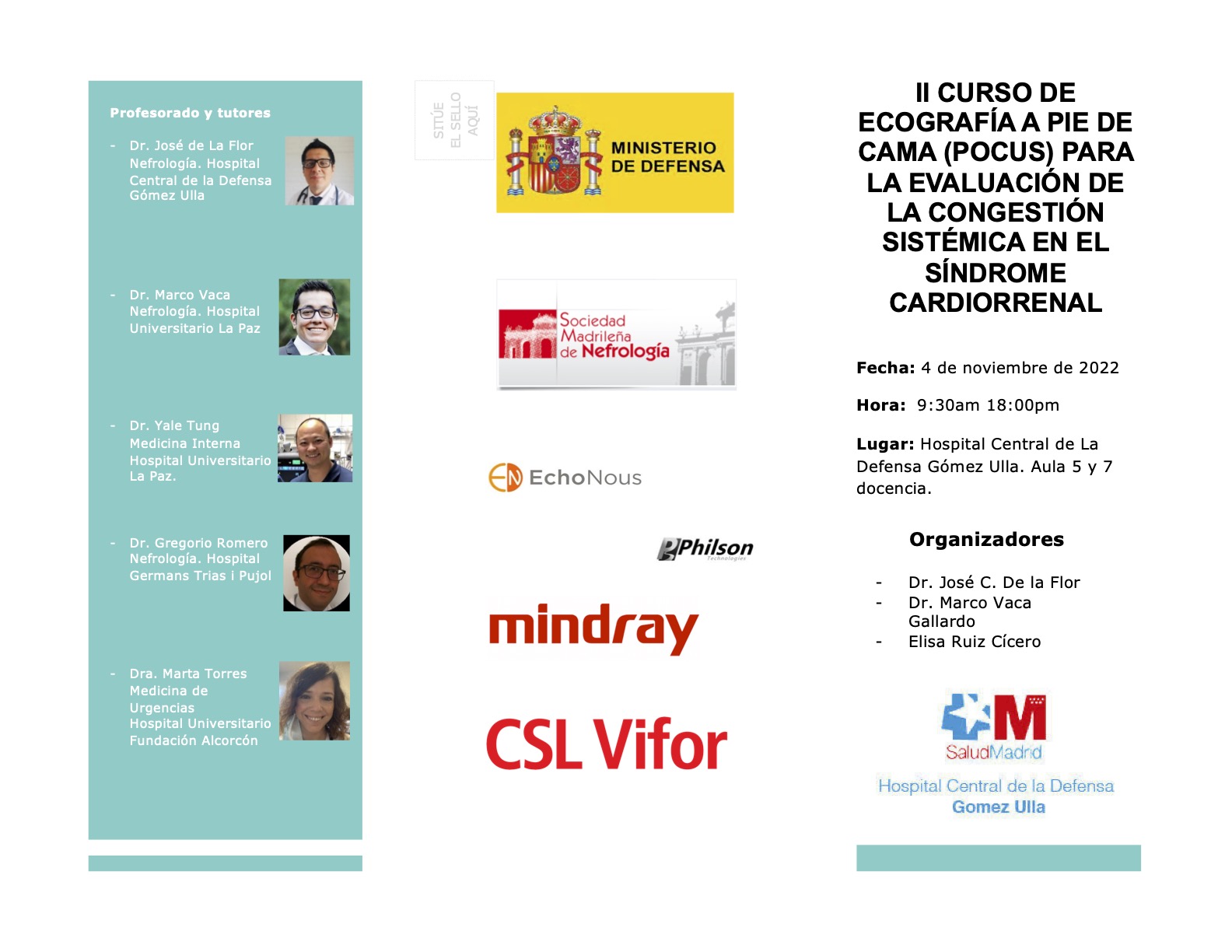 Profesorado y tutores

- Dr. José de La Flor Nefrología. Hospital Central de la Defensa Gómez Ulla

- Dr. Marco Vaca Nefrología. Hospital Universitario La Paz

- Dr. Yale Tung Medicina Interna Hospital Universitario La Paz.

- Dr. Gregorio Romero Nefrología. Hospital Germans Trias i Pujol

- Dra. Marta Torres Medicina de Urgencias Hospital Universitario Fundación Alcorcón

SITÚE EL SELLO AQUÍ

MINISTERIO DE DEFENSA

Sociedad Madrileña de Nefrología

EchoNous

Philson Technologies

mindray

CSL Vifor

II CURSO DE ECOGRAFÍA A PIE DE CAMA (POCUS) PARA LA EVALUACIÓN DE LA CONGESTIÓN SISTÉMICA EN EL SÍNDROME CARDIORRENAL

Fecha: 4 de noviembre de 2022

Hora: 9:30am 18:00pm

Lugar: Hospital Central de La Defensa Gómez Ulla. Aula 5 y 7 docencia.

Organizadores

- Dr. José C. De la Flor
- Dr. Marco Vaca Gallardo
- Elisa Ruiz Cícero

SaludMadrid

Hospital Central de la Defensa Gomez Ulla